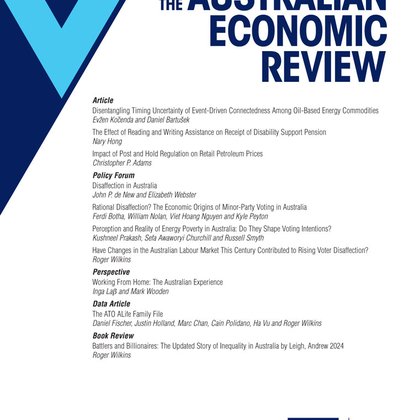 THE AUSTRALIAN ECONOMIC REVIEW

Article
Disentangling Timing Uncertainty of Event-Driven Connectedness Among Oil-Based Energy Commodities
Evžen Kočenda and Daniel Bartušek

The Effect of Reading and Writing Assistance on Receipt of Disability Support Pension
Nary Hong

Impact of Post and Hold Regulation on Retail Petroleum Prices
Christopher P. Adams

Policy Forum
Disaffection in Australia
John P. de New and Elizabeth Webster

Rational Disaffection? The Economic Origins of Minor-Party Voting in Australia
Ferdi Botha, William Nolan, Viet Hoang Nguyen and Kyle Peyton

Perception and Reality of Energy Poverty in Australia: Do They Shape Voting Intentions?
Kushneel Prakash, Sefa Awaworyi Churchill and Russell Smyth

Have Changes in the Australian Labour Market This Century Contributed to Rising Voter Disaffection?
Roger Wilkins

Perspective
Working From Home: The Australian Experience
Inga Laß and Mark Wooden

Data Article
The ATO ALife Family File
Daniel Fischer, Justin Holland, Marc Chan, Cain Polidano, Ha Vu and Roger Wilkins

Book Review
Battlers and Billionaires: The Updated Story of Inequality in Australia by Leigh, Andrew 2024
Roger Wilkins